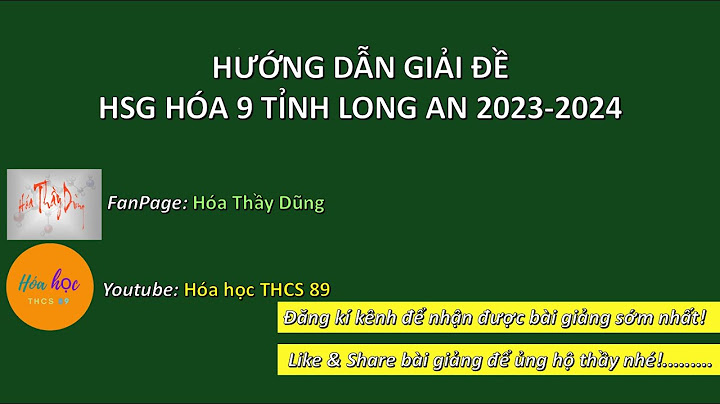 HƯỚNG DẪN GIẢI ĐỀ
HSG HÓA 9 TỈNH LONG AN 2023-2024

Hóa Thầy Dũng

FanPage: Hóa Thầy Dũng

Hóa học
THCS 89

Youtube: Hóa học THCS 89

Đăng kí kênh để nhận được bài giảng sớm nhất!

Like & Share bài giảng để ủng hộ thầy nhé!.........